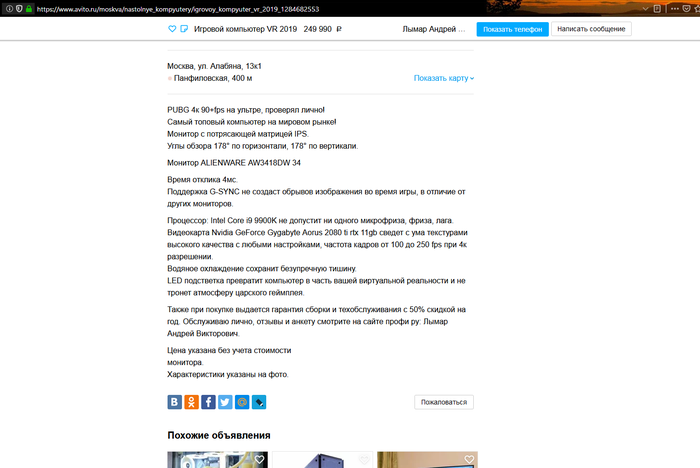 https://www.avito.ru/moskva/nastolnye_kompyutery/igrovoy_kompyuter_vr_2019_1284682553

Игровой компьютер VR 2019 249 990 ₽ Лымар Андрей ... Показать телефон Написать сообщение

Москва, ул. Алабяна, 13к1
Панфиловская, 400 м
Показать карту

PUBG 4к 90+fps на ультре, проверял лично!
Самый топовый компьютер на мировом рынке!
Монитор с потрясающей матрицей IPS.
Углы обзора 178° по горизонтали, 178° по вертикали.

Монитор ALIENWARE AW3418DW 34

Время отклика 4мс.
Поддержка G-SYNC не создаст обрывов изображения во время игры, в отличие от других мониторов.

Процессор: Intel Core i9 9900K не допустит ни одного микрофриза, фриза, лага.
Видеокарта Nvidia GeForce Gygabyte Aorus 2080 ti rtx 11gb сведет с ума текстурами высокого качества с любыми настройками, частота кадров от 100 до 250 fps при 4к разрешении.
Водяное охлаждение сохранит безупречную тишину.
LED подсветка превратит компьютер в часть вашей виртуальной реальности и не тронет атмосферу царского геймплея.

Также при покупке выдается гарантия сборки и техобслуживания с 50% скидкой на год. Обслуживаю лично, отзывы и анкету смотрите на сайте профи ру: Лымар Андрей Викторович.

Цена указана без учета стоимости
монитора.
Характеристики указаны на фото.

Пожаловаться

Похожие объявления